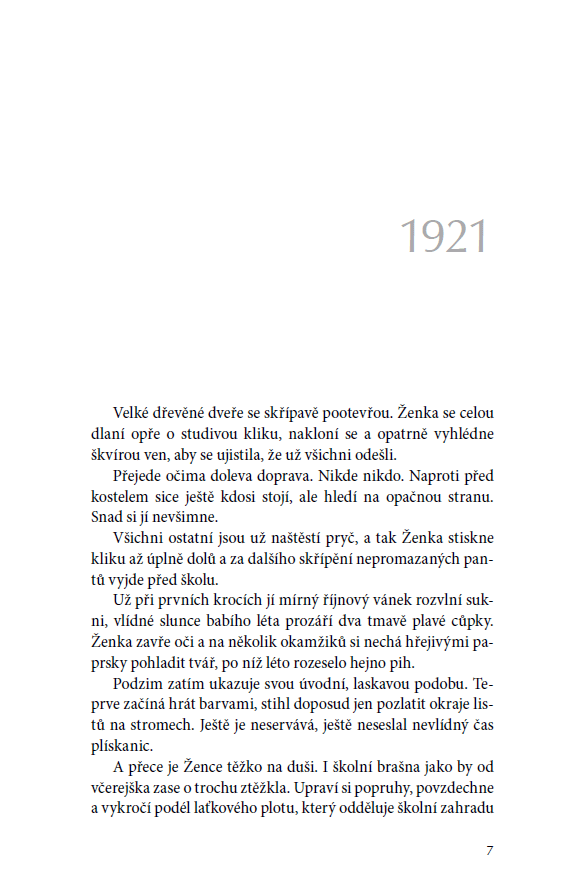 1921

Velké dřevěné dveře se skřípavě pootevřou. Ženka se celou dlaní opře o studivou kliku, nakloní se a opatrně vyhlédne škvírou ven, aby se ujistila, že už všichni odešli.

Přejede očima doleva doprava. Nikde nikdo. Naproti před kostelem sice ještě kdosi stojí, ale hledí na opačnou stranu. Snad si jí nevšimne.

Všichni ostatní jsou už naštěstí pryč, a tak Ženka stiskne kliku až úplně dolů a za dalšího skřípění nepromazaných pantů vyjde před školu.

Už při prvních krocích jí mírný říjnový vánek rozvlní sukni, vlídné slunce babího léta prozáří dva tmavě plavé cůpky. Ženka zavře oči a na několik okamžiků si nechá hřejivými paprsky pohladit tvář, po níž léto rozeselo hejno pih.

Podzim zatím ukazuje svou úvodní, laskavou podobu. Teprve začíná hrát barvami, stihl doposud jen pozlatit okraje listů na stromech. Ještě je neservává, ještě neseslal nevlídný čas plískanic.

A přece je Žence těžko na duši. I školní brašna jako by od včerejška zase o trochu ztěžkla. Upraví si popruhy, povzdechne a vykročí podél laťkového plotu, který odděluje školní zahradu

7